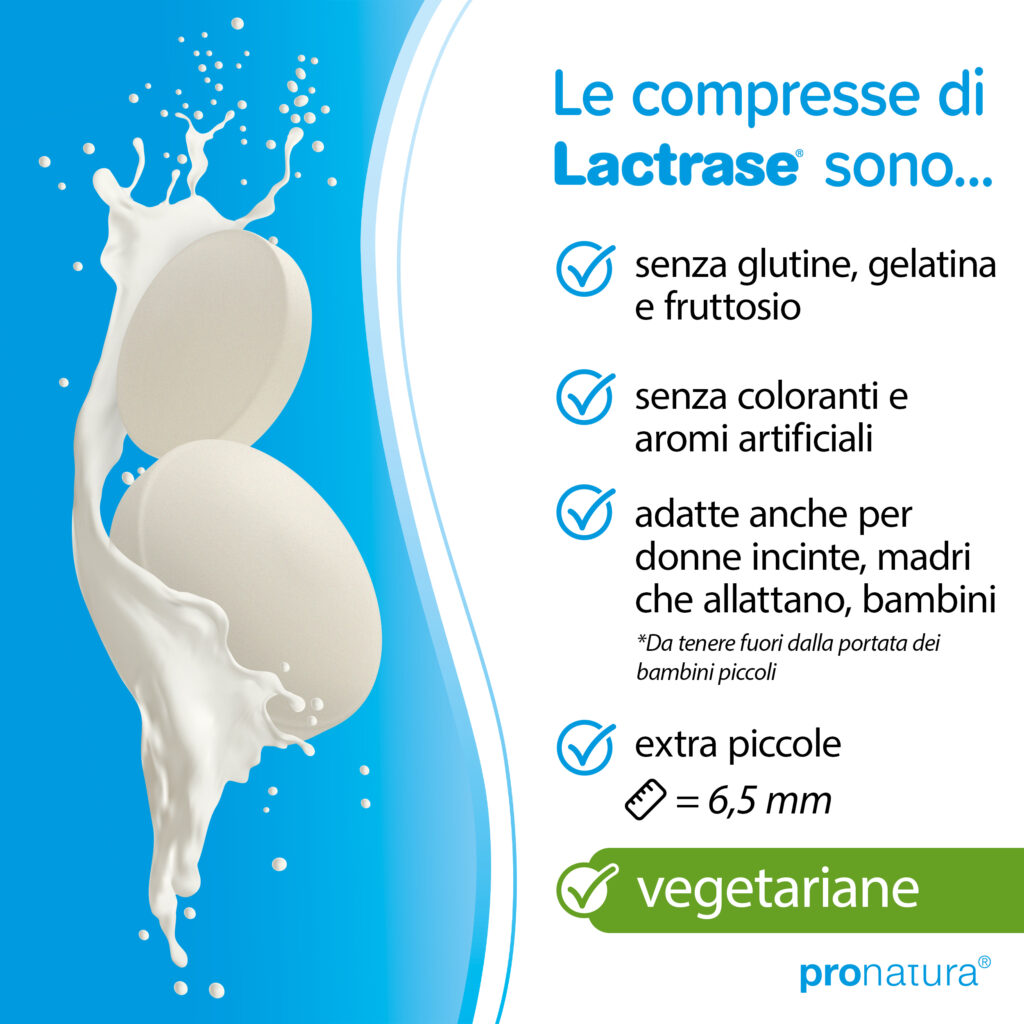 Le compresse di Lactrase® sono...

senza glutine, gelatina e fruttosio

senza coloranti e aromi artificiali

adatte anche per donne incinte, madri che allattano, bambini

*Da tenere fuori dalla portata dei bambini piccoli

extra piccole

= 6,5 mm

vegetariane

pronatura®